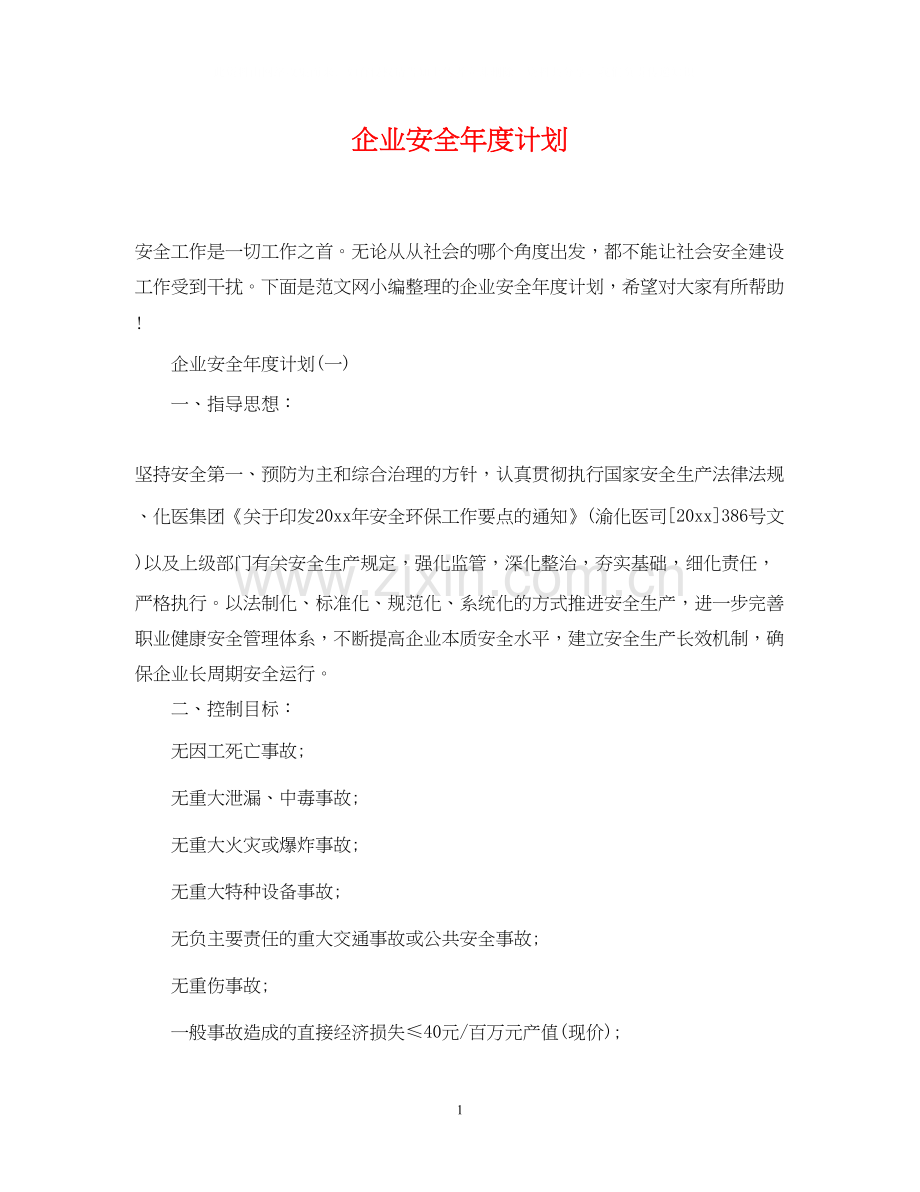 企业安全年度计划

安全工作是一切工作之首。无论从从社会的哪个角度出发，都不能让社会安全建设工作受到干扰。下面是范文网小编整理的企业安全年度计划，希望对大家有所帮助!

企业安全年度计划(一)

一、指导思想：

坚持安全第一、预防为主和综合治理的方针，认真贯彻执行国家安全生产法律法规、化医集团《关于印发20xx年安全环保工作要点的通知》(渝化医司[20xx]386号文)以及上级部门有关安全生产规定，强化监管，深化整治，夯实基础，细化责任，严格执行。以法制化、标准化、规范化、系统化的方式推进安全生产，进一步完善职业健康安全管理体系，不断提高企业本质安全水平，建立安全生产长效机制，确保企业长周期安全运行。

二、控制目标：

无因工死亡事故;

无重大泄漏、中毒事故;

无重大火灾或爆炸事故;

无重大特种设备事故;

无负主要责任的重大交通事故或公共安全事故;

无重伤事故;

一般事故造成的直接经济损失≤40元/百万元产值(现价);

1

www.zixin.com.cn